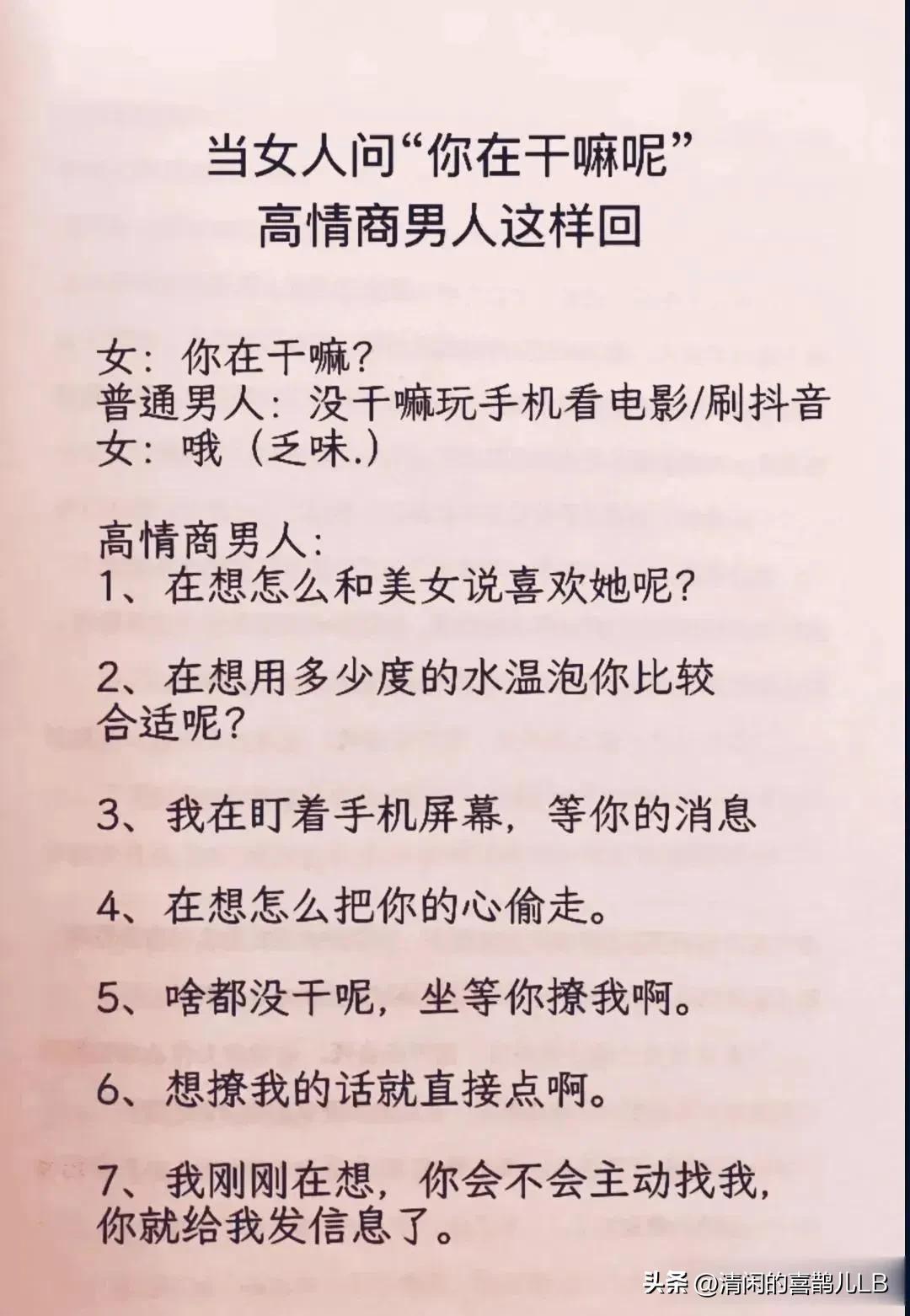 当女人问“你在干嘛呢”
高情商男人这样回

女：你在干嘛？
普通男人：没干嘛玩手机看电影/刷抖音
女：哦（乏味.）

高情商男人：
1、在想怎么和美女说喜欢她呢？

2、在想用多少度的水温泡你比较合适呢？

3、我在盯着手机屏幕，等你的消息

4、在想怎么把你的心偷走。

5、啥都没干呢，坐等你撩我啊。

6、想撩我的话就直接点啊。

7、我刚刚在想，你会不会主动找我，你就给我发信息了。

头条 @清闲的喜鹊儿LB